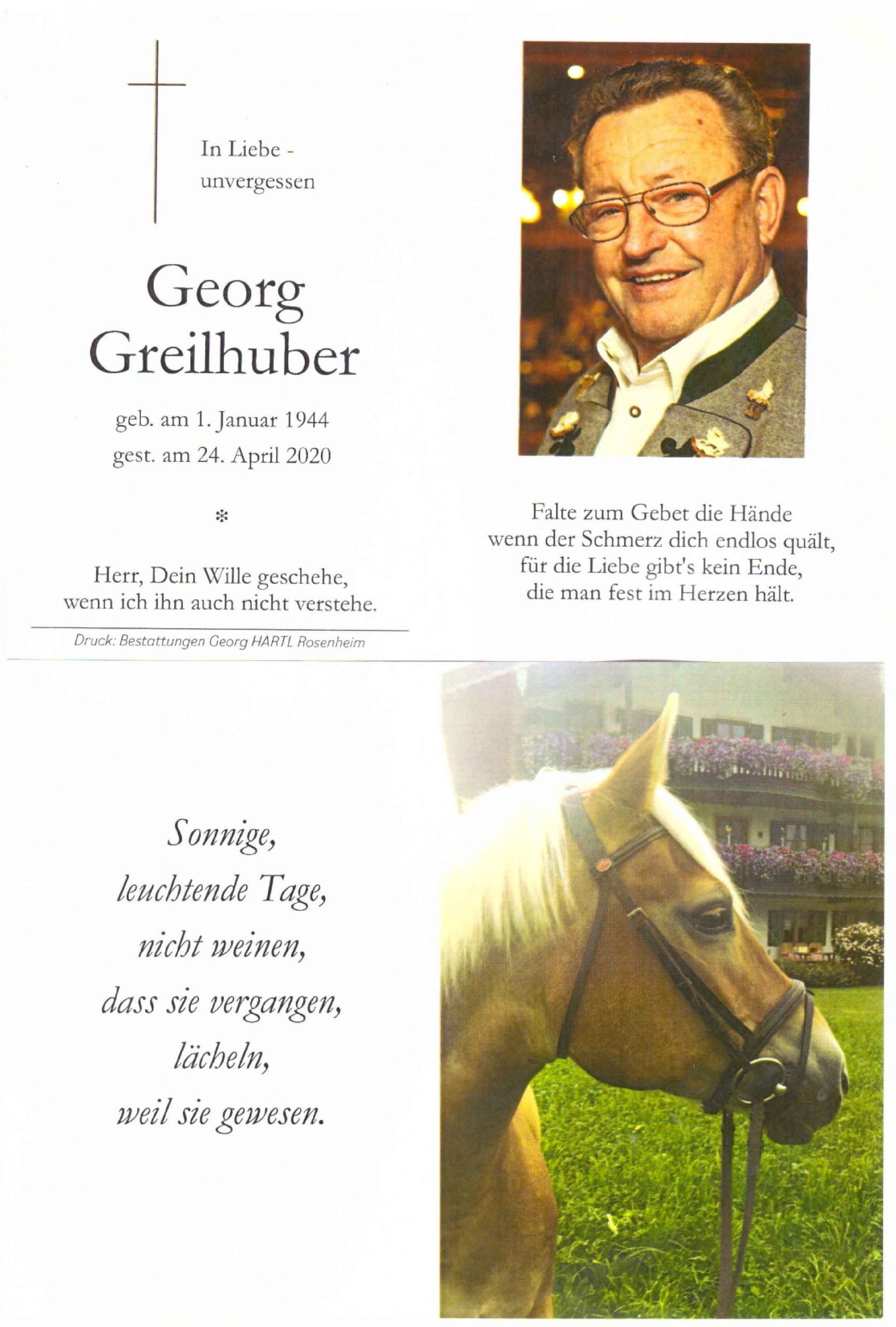 In Liebe -
unvergessen

Georg
Greilhuber

geb. am 1. Januar 1944
gest. am 24. April 2020

*

Herr, Dein Wille geschehe,
wenn ich ihn auch nicht verstehe.

Druck: Bestattungen Georg HARTL Rosenheim

Falte zum Gebet die Hände
wenn der Schmerz dich endlos quält,
für die Liebe gibt's kein Ende,
die man fest im Herzen hält.

Sonnige,
leuchtende Tage,
nicht weinen,
dass sie vergangen,
lächeln,
weil sie gewesen.